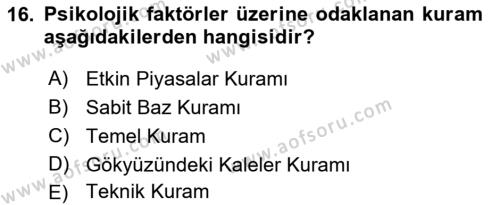 16. Psikolojik faktörler üzerine odaklanan kuram aşağıdakilerden hangisidir?

A) Etkin Piyasalar Kuramı
B) Sabit Baz Kuramı
C) Temel Kuram
D) Gökyüzündeki Kaleler Kuramı
E) Teknik Kuram

www.aofsoru.com